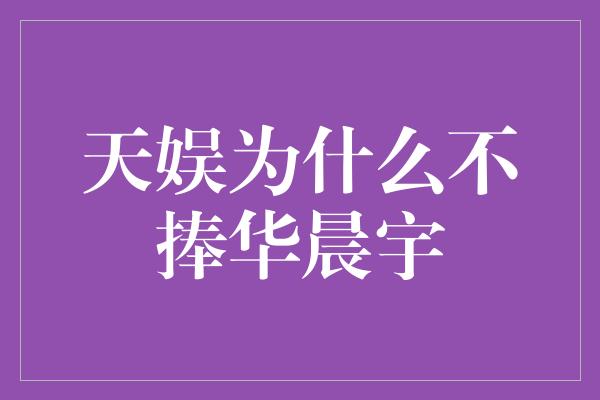 天娱为什么不捧华晨宇